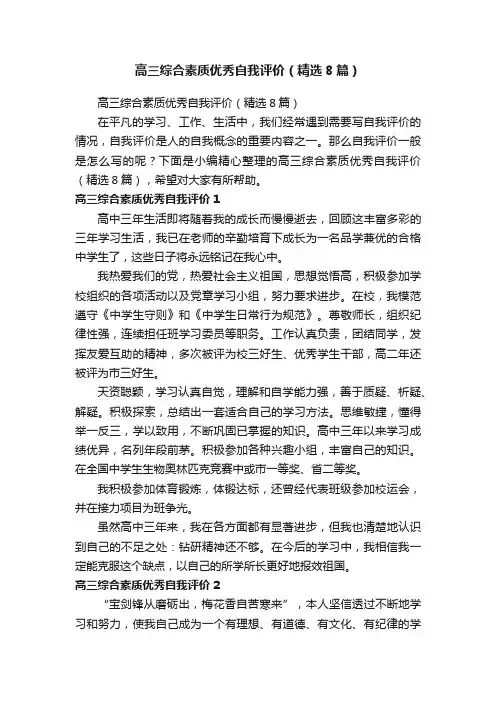 高三综合素质优秀自我评价（精选8篇）

高三综合素质优秀自我评价（精选8篇）

在平凡的学习、工作、生活中，我们经常遇到需要写自我评价的情况，自我评价是人的自我概念的重要内容之一。那么自我评价一般是怎么写的呢？下面是小编精心整理的高三综合素质优秀自我评价（精选8篇），希望对大家有所帮助。

高三综合素质优秀自我评价1

高中三年生活即将随着我的成长而慢慢逝去，回顾这丰富多彩的三年学习生活，我已在老师的辛勤培育下成长为一名品学兼优的合格中学生了，这些日子将永远铭记在我心中。

我热爱我们的党，热爱社会主义祖国，思想觉悟高，积极参加学校组织的各项活动以及党章学习小组，努力要求进步。在校，我模范遵守《中学生守则》和《中学生日常行为规范》。尊敬师长，组织纪律性强，连续担任班学习委员等职务。工作认真负责，团结同学，发挥友爱互助的精神，多次被评为校三好生、优秀学生干部，高二年还被评为市三好生。

天资聪颖，学习认真自觉，理解和自学能力强，善于质疑、析疑、解疑。积极探索，总结出一套适合自己的学习方法。思维敏捷，懂得举一反三，学以致用，不断巩固已掌握的知识。高中三年以来学习成绩优异，名列年段前茅。积极参加各种兴趣小组，丰富自己的知识。在全国中学生生物奥林匹克竞赛中或市一等奖、省二等奖。

我积极参加体育锻炼，体锻达标，还曾经代表班级参加校运会，并在接力项目为班争光。

虽然高中三年来，我在各方面都有显著进步，但我也清楚地认识到自己的不足之处：钻研精神还不够。在今后的学习中，我相信我一定能克服这个缺点，以自己的所学所长更好地报效祖国。

高三综合素质优秀自我评价2

“宝剑锋从磨砺出，梅花香自苦寒来”，本人坚信透过不断地学习和努力，使我自己成为一个有理想、有道德、有文化、有纪律的学